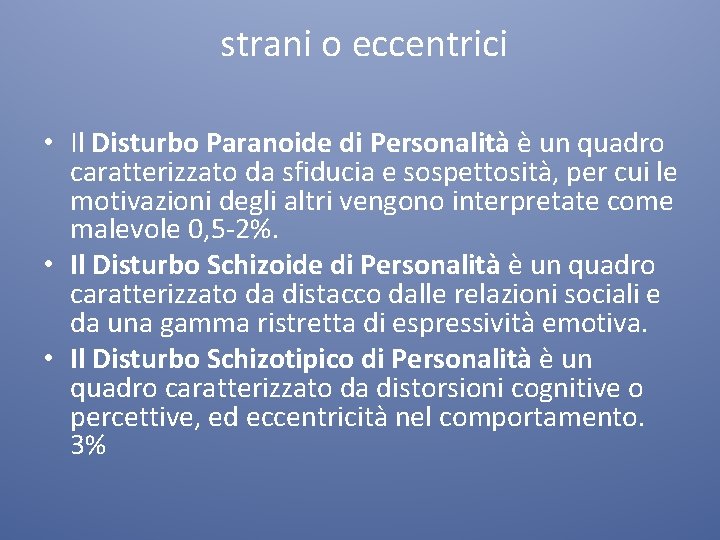 strani o eccentrici

• Il Disturbo Paranoide di Personalità è un quadro caratterizzato da sfiducia e sospettosità, per cui le motivazioni degli altri vengono interpretate come malevole 0,5-2%.
• Il Disturbo Schizoide di Personalità è un quadro caratterizzato da distacco dalle relazioni sociali e da una gamma ristretta di espressività emotiva.
• Il Disturbo Schizotipico di Personalità è un quadro caratterizzato da distorsioni cognitive o percettive, ed eccentricità nel comportamento. 3%